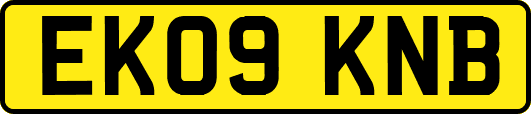 EK09 KNB